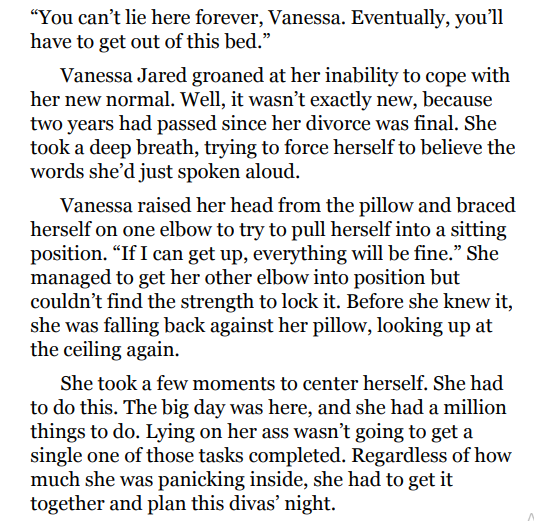 "You can't lie here forever, Vanessa. Eventually, you'll have to get out of this bed."

Vanessa Jared groaned at her inability to cope with her new normal. Well, it wasn't exactly new, because two years had passed since her divorce was final. She took a deep breath, trying to force herself to believe the words she'd just spoken aloud.

Vanessa raised her head from the pillow and braced herself on one elbow to try to pull herself into a sitting position. "If I can get up, everything will be fine." She managed to get her other elbow into position but couldn't find the strength to lock it. Before she knew it, she was falling back against her pillow, looking up at the ceiling again.

She took a few moments to center herself. She had to do this. The big day was here, and she had a million things to do. Lying on her ass wasn't going to get a single one of those tasks completed. Regardless of how much she was panicking inside, she had to get it together and plan this divas' night.